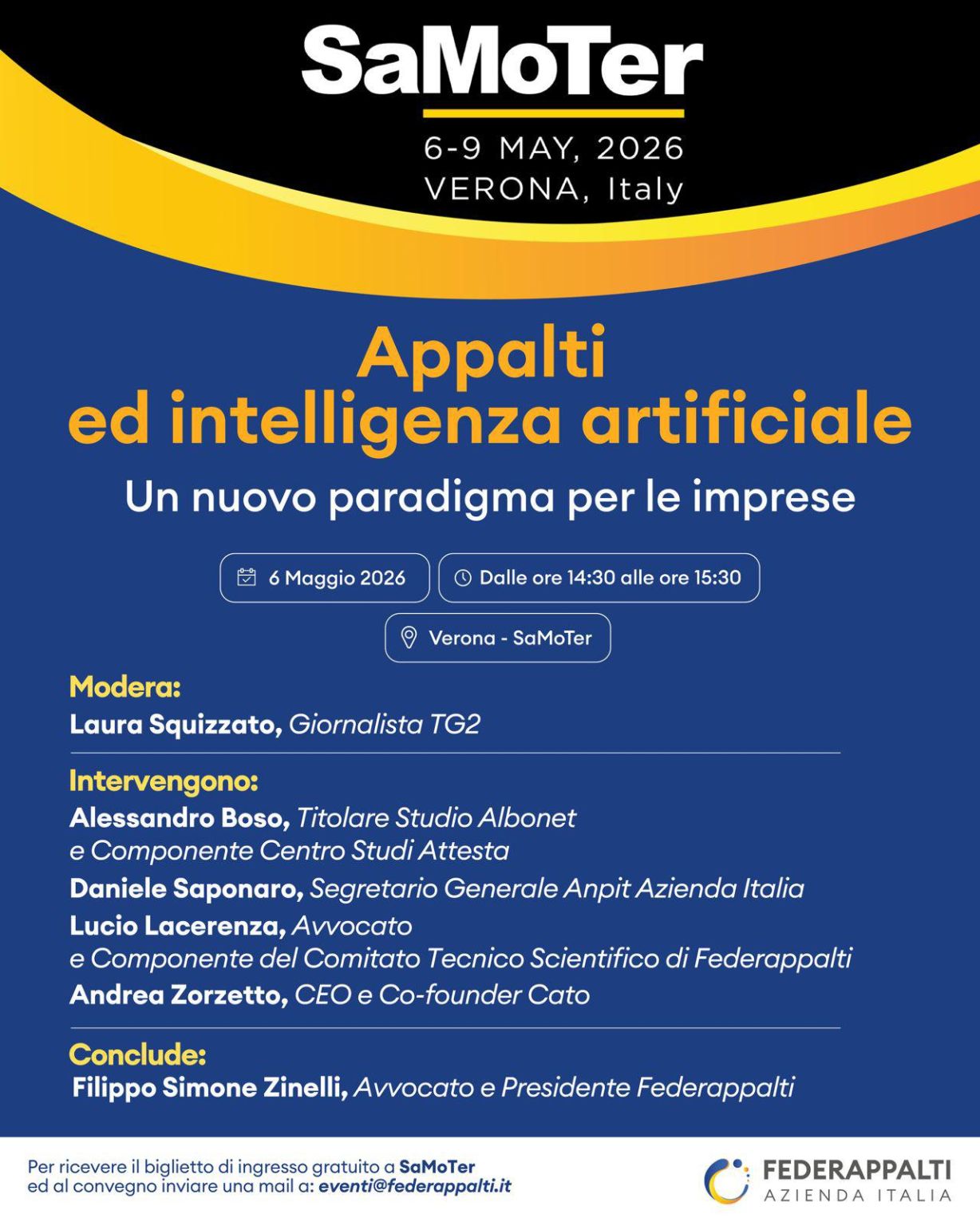 SaMoTer

6-9 MAY, 2026
VERONA, Italy

Appalti
ed intelligenza artificiale

Un nuovo paradigma per le imprese

6 Maggio 2026

Dalle ore 14:30 alle ore 15:30

Verona - SaMoTer

Modera:
Laura Squizzato, Giornalista TG2

Intervengono:
Alessandro Boso, Titolare Studio Albonet e Componente Centro Studi Attesta
Daniele Saponaro, Segretario Generale Anpit Azienda Italia
Lucio Lacerenza, Avvocato e Componente del Comitato Tecnico Scientifico di Federappalti
Andrea Zorzetto, CEO e Co-founder Cato

Conclude:
Filippo Simone Zinelli, Avvocato e Presidente Federappalti

Per ricevere il biglietto di ingresso gratuito a SaMoTer ed al convegno inviare una mail a: eventi@federappalti.it

FEDERAPPALTI
AZIENDA ITALIA